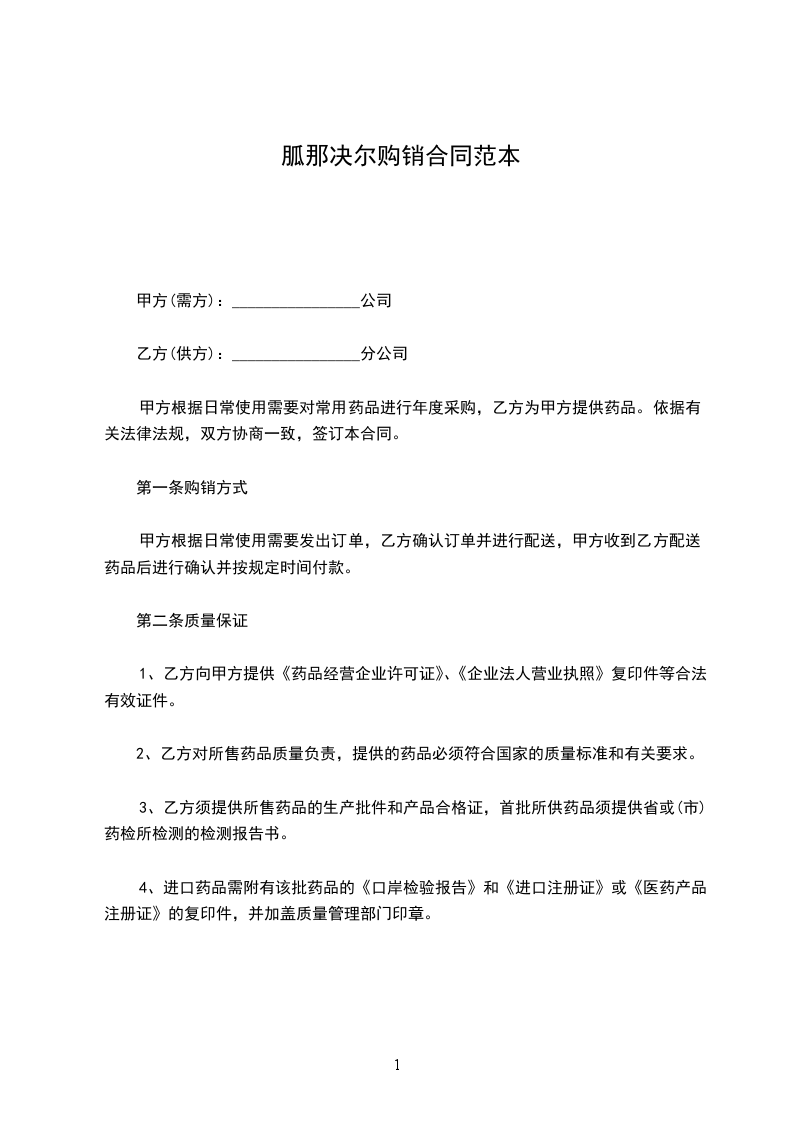 胍那决尔购销合同范本

甲方(需方)：________________公司

乙方(供方)：________________分公司

甲方根据日常使用需要对常用药品进行年度采购，乙方为甲方提供药品。依据有关法律法规，双方协商一致，签订本合同。

第一条购销方式

甲方根据日常使用需要发出订单，乙方确认订单并进行配送，甲方收到乙方配送药品后进行确认并按规定时间付款。

第二条质量保证

1、乙方向甲方提供《药品经营企业许可证》、《企业法人营业执照》复印件等合法有效证件。

2、乙方对所售药品质量负责，提供的药品必须符合国家的质量标准和有关要求。

3、乙方须提供所售药品的生产批件和产品合格证，首批所供药品须提供省或(市)药检所检测的检测报告书。

4、进口药品需附有该批药品的《口岸检验报告》和《进口注册证》或《医药产品注册证》的复印件，并加盖质量管理部门印章。

1